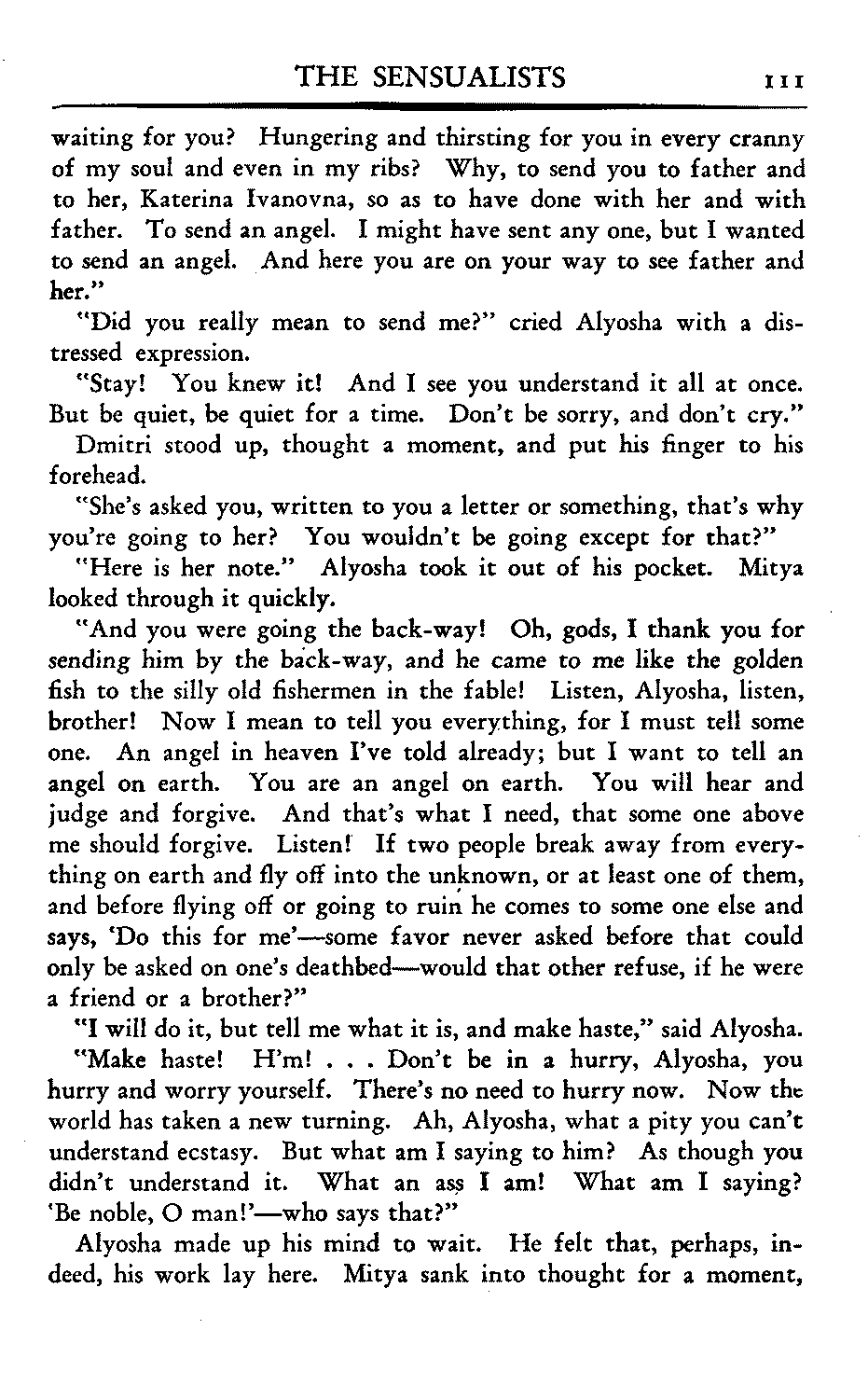 THE SENSUALISTS 111

waiting for you? Hungering and thirsting for you in every cranny of my soul and even in my ribs? Why, to send you to father and to her, Katerina Ivanovna, so as to have done with her and with father. To send an angel. I might have sent any one, but I wanted to send an angel. And here you are on your way to see father and her."

"Did you really mean to send me?" cried Alyosha with a distressed expression.

"Stay! You knew it! And I see you understand it all at once. But be quiet, be quiet for a time. Don't be sorry, and don't cry."

Dmitri stood up, thought a moment, and put his finger to his forehead.

"She's asked you, written to you a letter or something, that's why you're going to her? You wouldn't be going except for that?"

"Here is her note." Alyosha took it out of his pocket. Mitya looked through it quickly.

"And you were going the back-way! Oh, gods, I thank you for sending him by the back-way, and he came to me like the golden fish to the silly old fishermen in the fable! Listen, Alyosha, listen, brother! Now I mean to tell you everything, for I must tell some one. An angel in heaven I've told already; but I want to tell an angel on earth. You are an angel on earth. You will hear and judge and forgive. And that's what I need, that some one above me should forgive. Listen! If two people break away from everything on earth and fly off into the unknown, or at least one of them, and before flying off or going to ruin he comes to some one else and says, 'Do this for me'—some favor never asked before that could only be asked on one's deathbed—would that other refuse, if he were a friend or a brother?"

"I will do it, but tell me what it is, and make haste," said Alyosha.

"Make haste! H'm! . . . Don't be in a hurry, Alyosha, you hurry and worry yourself. There's no need to hurry now. Now the world has taken a new turning. Ah, Alyosha, what a pity you can't understand ecstasy. But what am I saying to him? As though you didn't understand it. What an ass I am! What am I saying? 'Be noble, O man!'—who says that?"

Alyosha made up his mind to wait. He felt that, perhaps, indeed, his work lay here. Mitya sank into thought for a moment,